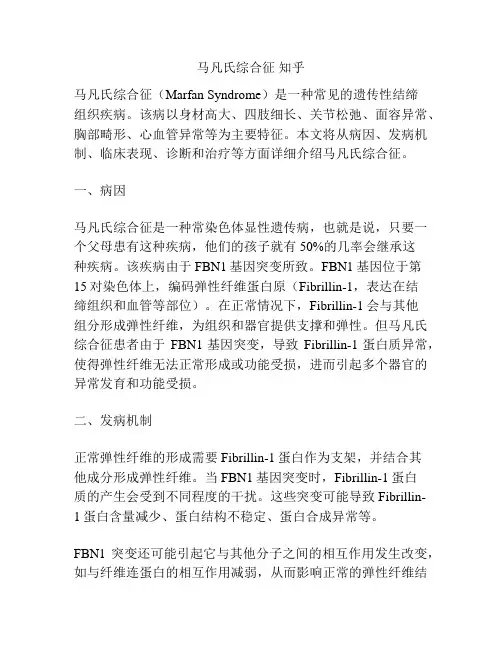 马凡氏综合征 知乎

马凡氏综合征（Marfan Syndrome）是一种常见的遗传性结缔组织疾病。该病以身材高大、四肢细长、关节松弛、面容异常、胸部畸形、心血管异常等为主要特征。本文将从病因、发病机制、临床表现、诊断和治疗等方面详细介绍马凡氏综合征。

一、病因

马凡氏综合征是一种常染色体显性遗传病，也就是说，只要一个父母患有这种疾病，他们的孩子就有 50%的几率会继承这种疾病。该疾病由于 FBN1 基因突变所致。FBN1 基因位于第 15 对染色体上，编码弹性纤维蛋白原（Fibrillin-1，表达在结缔组织和血管等部位）。在正常情况下，Fibrillin-1 会与其他组分形成弹性纤维，为组织和器官提供支撑和弹性。但马凡氏综合征患者由于 FBN1 基因突变，导致 Fibrillin-1 蛋白质异常，使得弹性纤维无法正常形成或功能受损，进而引起多个器官的异常发育和功能受损。

二、发病机制

正常弹性纤维的形成需要 Fibrillin-1 蛋白作为支架，并结合其他成分形成弹性纤维。当 FBN1 基因突变时，Fibrillin-1 蛋白质的产生会受到不同程度的干扰。这些突变可能导致 Fibrillin-1 蛋白含量减少、蛋白结构不稳定、蛋白合成异常等。

FBN1 突变还可能引起它与其他分子之间的相互作用发生改变，如与纤维连蛋白的相互作用减弱，从而影响正常的弹性纤维结